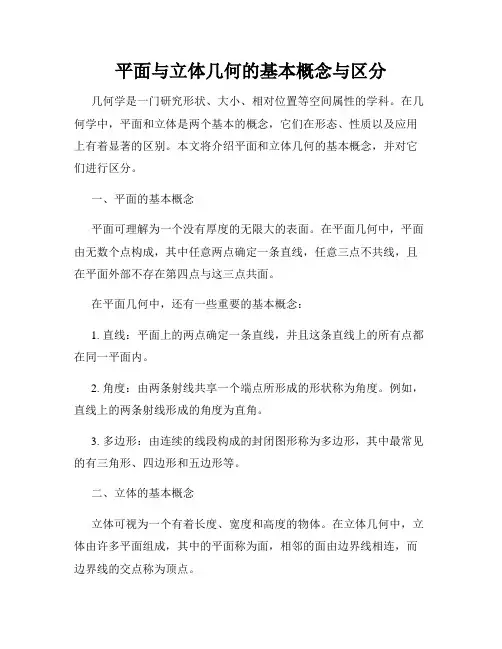 平面与立体几何的基本概念与区分

几何学是一门研究形状、大小、相对位置等空间属性的学科。在几何学中，平面和立体是两个基本的概念，它们在形态、性质以及应用上有着显著的区别。本文将介绍平面和立体几何的基本概念，并对它们进行区分。

一、平面的基本概念

平面可理解为一个没有厚度的无限大的表面。在平面几何中，平面由无数个点构成，其中任意两点确定一条直线，任意三点不共线，且在平面外部不存在第四点与这三点共面。

在平面几何中，还有一些重要的基本概念：

1. 直线：平面上的两点确定一条直线，并且这条直线上的所有点都在同一平面内。

2. 角度：由两条射线共享一个端点所形成的形状称为角度。例如，直线上的两条射线形成的角度为直角。

3. 多边形：由连续的线段构成的封闭图形称为多边形，其中最常见的有三角形、四边形和五边形等。

二、立体的基本概念

立体可视为一个有着长度、宽度和高度的物体。在立体几何中，立体由许多平面组成，其中的平面称为面，相邻的面由边界线相连，而边界线的交点称为顶点。